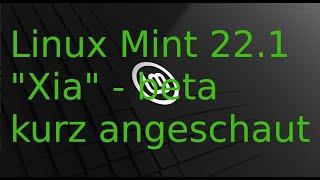 Linux Mint 22.1
"Xia" - beta
kurz angeschaut